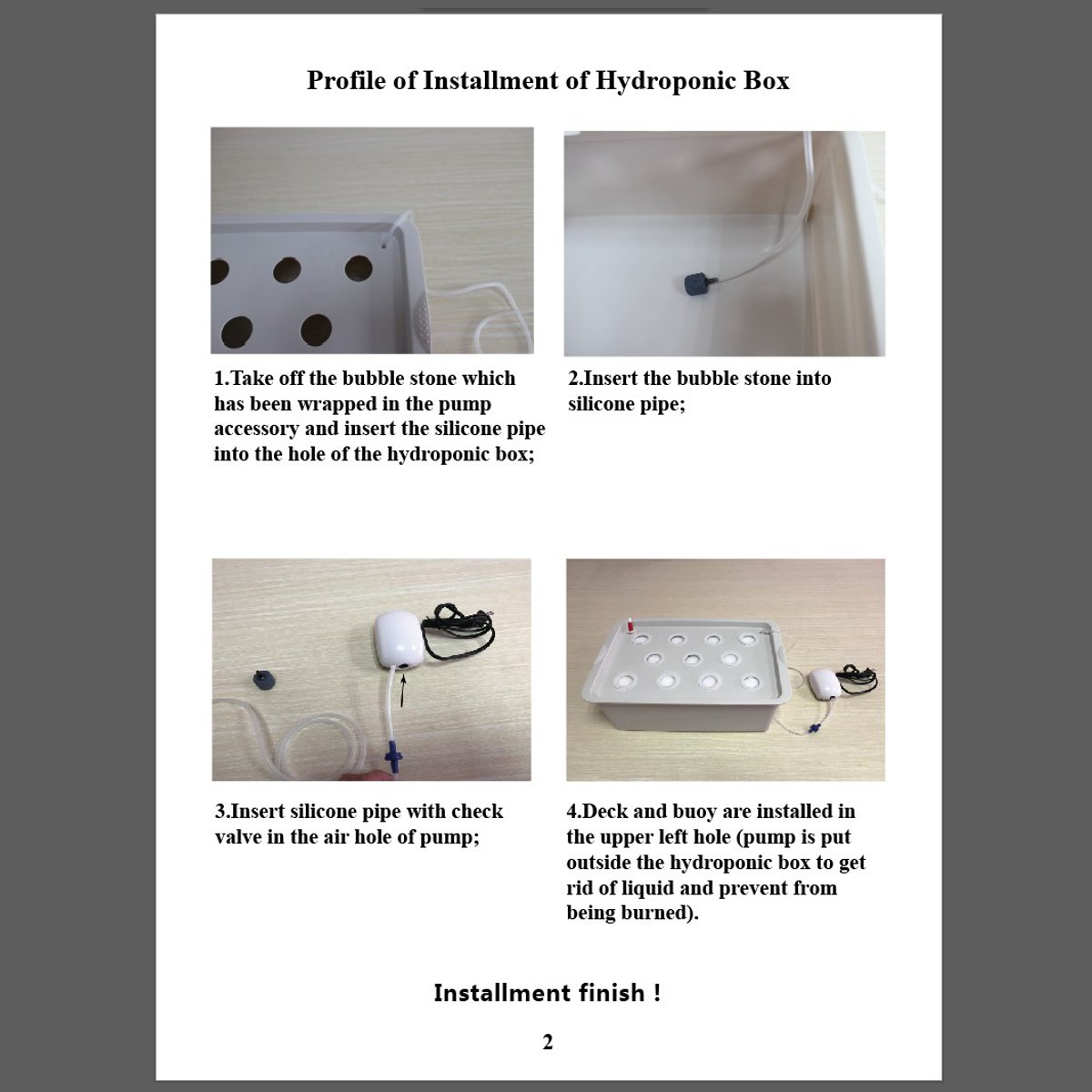 Profile of Installment of Hydroponic Box

1.Take off the bubble stone which has been wrapped in the pump accessory and insert the silicone pipe into the hole of the hydroponic box;

2.Insert the bubble stone into silicone pipe;

3.Insert silicone pipe with check valve in the air hole of pump;

4.Deck and buoy are installed in the upper left hole (pump is put outside the hydroponic box to get rid of liquid and prevent from being burned).

Installment finish !

2